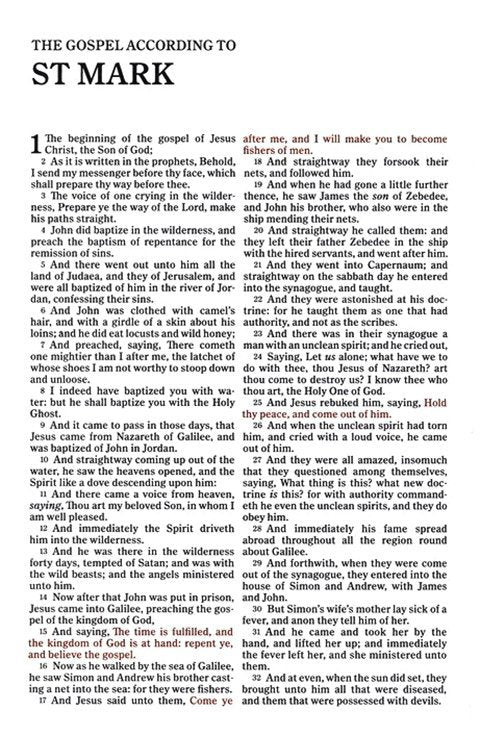 THE GOSPEL ACCORDING TO

ST MARK

1 The beginning of the gospel of Jesus Christ, the Son of God;

2 As it is written in the prophets, Behold, I send my messenger before thy face, which shall prepare thy way before thee.

3 The voice of one crying in the wilderness, Prepare ye the way of the Lord, make his paths straight.

4 John did baptize in the wilderness, and preach the baptism of repentance for the remission of sins.

5 And there went out unto him all the land of Judaea, and they of Jerusalem, and were all baptized of him in the river of Jordan, confessing their sins.

6 And John was clothed with camel's hair, and with a girdle of a skin about his loins; and he did eat locusts and wild honey;

7 And preached, saying, There cometh one mightier than I after me, the latchet of whose shoes I am not worthy to stoop down and unloose.

8 I indeed have baptized you with water: but he shall baptize you with the Holy Ghost.

9 And it came to pass in those days, that Jesus came from Nazareth of Galilee, and was baptized of John in Jordan.

10 And straightway coming up out of the water, he saw the heavens opened, and the Spirit like a dove descending upon him:

11 And there came a voice from heaven, saying, Thou art my beloved Son, in whom I am well pleased.

12 And immediately the Spirit driveth him into the wilderness.

13 And he was there in the wilderness forty days, tempted of Satan; and was with the wild beasts; and the angels ministered unto him.

14 Now after that John was put in prison, Jesus came into Galilee, preaching the gospel of the kingdom of God,

15 And saying, The time is fulfilled, and the kingdom of God is at hand: repent ye, and believe the gospel.

16 Now as he walked by the sea of Galilee, he saw Simon and Andrew his brother casting a net into the sea: for they were fishers.

17 And Jesus said unto them, Come ye after me, and I will make you to become fishers of men.

18 And straightway they forsook their nets, and followed him.

19 And when he had gone a little further thence, he saw James the son of Zebedee, and John his brother, who also were in the ship mending their nets.

20 And straightway he called them: and they left their father Zebedee in the ship with the hired servants, and went after him.

21 And they went into Capernaum; and straightway on the sabbath day he entered into the synagogue, and taught.

22 And they were astonished at his doctrine: for he taught them as one that had authority, and not as the scribes.

23 And there was in their synagogue a man with an unclean spirit; and he cried out,

24 Saying, Let us alone; what have we to do with thee, thou Jesus of Nazareth? art thou come to destroy us? I know thee who thou art, the Holy One of God.

25 And Jesus rebuked him, saying, Hold thy peace, and come out of him.

26 And when the unclean spirit had torn him, and cried with a loud voice, he came out of him.

27 And they were all amazed, insomuch that they questioned among themselves, saying, What thing is this? what new doctrine is this? for with authority commandeth he even the unclean spirits, and they do obey him.

28 And immediately his fame spread abroad throughout all the region round about Galilee.

29 And forthwith, when they were come out of the synagogue, they entered into the house of Simon and Andrew, with James and John.

30 But Simon's wife's mother lay sick of a fever, and anon they tell him of her.

31 And he came and took her by the hand, and lifted her up; and immediately the fever left her, and she ministered unto them.

32 And at even, when the sun did set, they brought unto him all that were diseased, and them that were possessed with devils.